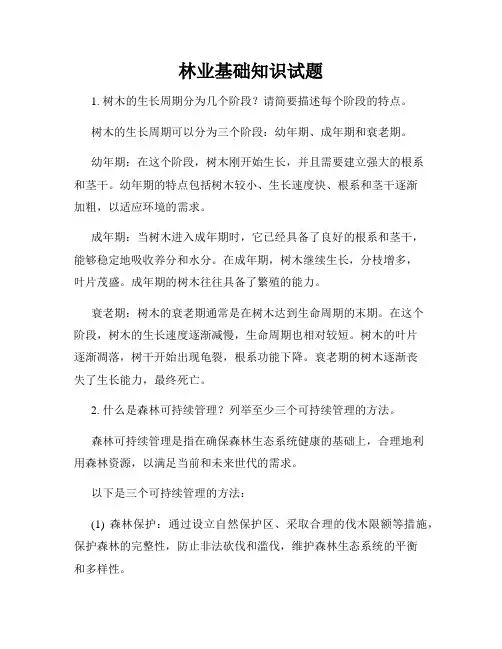 林业基础知识试题

1. 树木的生长周期分为几个阶段？请简要描述每个阶段的特点。

树木的生长周期可以分为三个阶段：幼年期、成年期和衰老期。

幼年期：在这个阶段，树木刚开始生长，并且需要建立强大的根系和茎干。幼年期的特点包括树木较小、生长速度快、根系和茎干逐渐加粗，以适应环境的需求。

成年期：当树木进入成年期时，它已经具备了良好的根系和茎干，能够稳定地吸收养分和水分。在成年期，树木继续生长，分枝增多，叶片茂盛。成年期的树木往往具备了繁殖的能力。

衰老期：树木的衰老期通常是在树木达到生命周期的末期。在这个阶段，树木的生长速度逐渐减慢，生命周期也相对较短。树木的叶片逐渐凋落，树干开始出现龟裂，根系功能下降。衰老期的树木逐渐丧失了生长能力，最终死亡。

2. 什么是森林可持续管理？列举至少三个可持续管理的方法。

森林可持续管理是指在确保森林生态系统健康的基础上，合理地利用森林资源，以满足当前和未来世代的需求。

以下是三个可持续管理的方法：

(1) 森林保护：通过设立自然保护区、采取合理的伐木限额等措施，保护森林的完整性，防止非法砍伐和滥伐，维护森林生态系统的平衡和多样性。